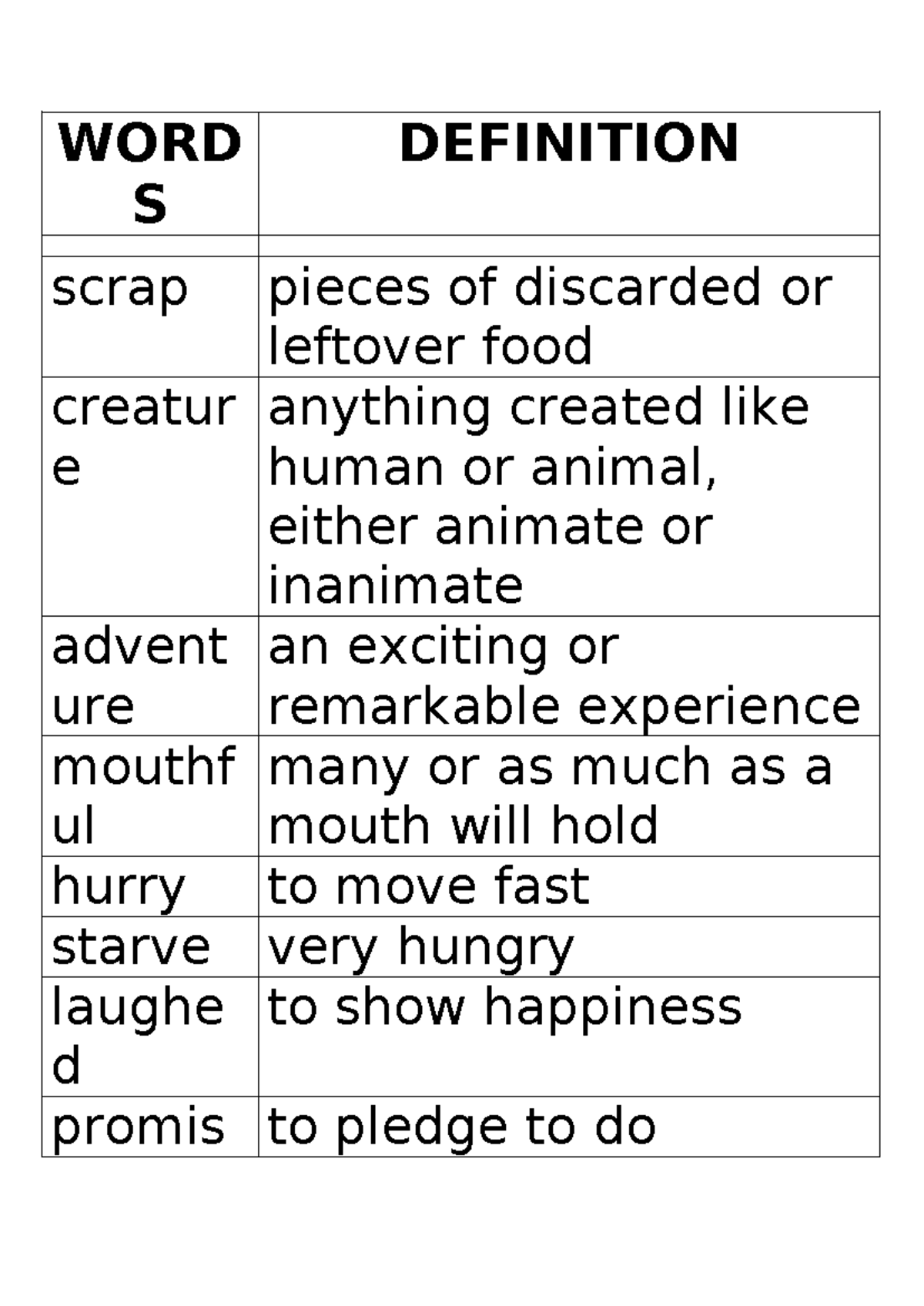 | WORDS | DEFINITION |
|---|---|
| | |
| scrap | pieces of discarded or leftover food |
| creature | anything created like human or animal, either animate or inanimate |
| adventure | an exciting or remarkable experience |
| mouthful | many or as much as a mouth will hold |
| hurry | to move fast |
| starve | very hungry |
| laughed | to show happiness |
| promis | to pledge to do |